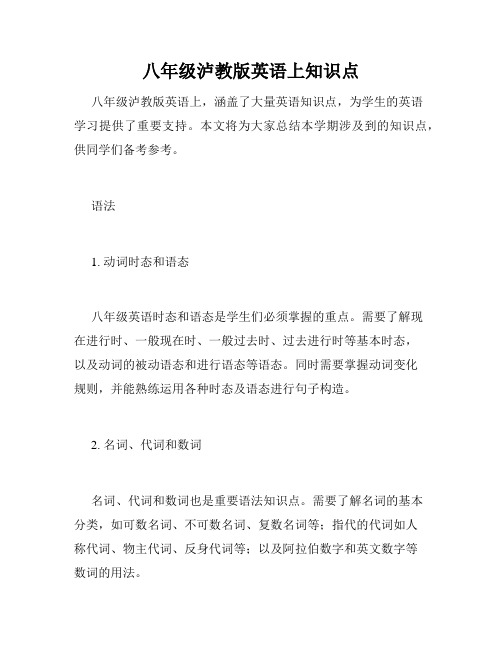 八年级泸教版英语上知识点

八年级泸教版英语上，涵盖了大量英语知识点，为学生的英语学习提供了重要支持。本文将为大家总结本学期涉及到的知识点，供同学们备考参考。

语法

1. 动词时态和语态

八年级英语时态和语态是学生们必须掌握的重点。需要了解现在进行时、一般现在时、一般过去时、过去进行时等基本时态，以及动词的被动语态和进行语态等语态。同时需要掌握动词变化规则，并能熟练运用各种时态及语态进行句子构造。

2. 名词、代词和数词

名词、代词和数词也是重要语法知识点。需要了解名词的基本分类，如可数名词、不可数名词、复数名词等；指代的代词如人称代词、物主代词、反身代词等；以及阿拉伯数字和英文数字等数词的用法。